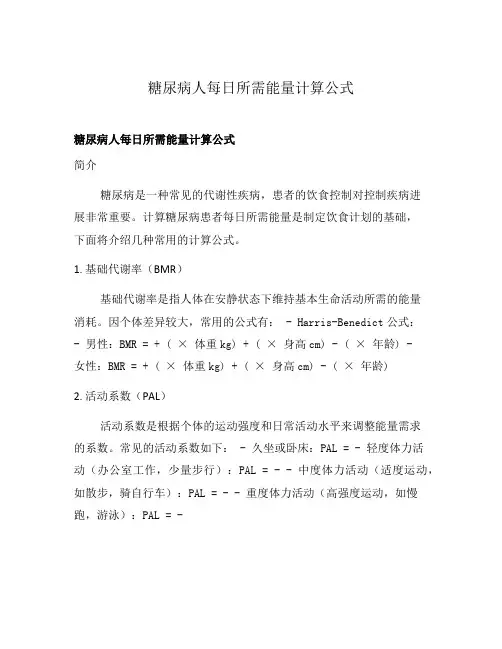 糖尿病人每日所需能量计算公式

糖尿病人每日所需能量计算公式

简介

糖尿病是一种常见的代谢性疾病，患者的饮食控制对控制疾病进展非常重要。计算糖尿病患者每日所需能量是制定饮食计划的基础，下面将介绍几种常用的计算公式。

1. 基础代谢率（BMR）

基础代谢率是指人体在安静状态下维持基本生命活动所需的能量消耗。因个体差异较大，常用的公式有： - Harris-Benedict 公式： - 男性：BMR = + ( × 体重 kg) + ( × 身高 cm) - ( × 年龄) - 女性：BMR = + ( × 体重 kg) + ( × 身高 cm) - ( × 年龄)

2. 活动系数（PAL）

活动系数是根据个体的运动强度和日常活动水平来调整能量需求的系数。常见的活动系数如下： - 久坐或卧床：PAL = - 轻度体力活动（办公室工作，少量步行）：PAL = - - 中度体力活动（适度运动，如散步，骑自行车）：PAL = - - 重度体力活动（高强度运动，如慢跑，游泳）：PAL = -